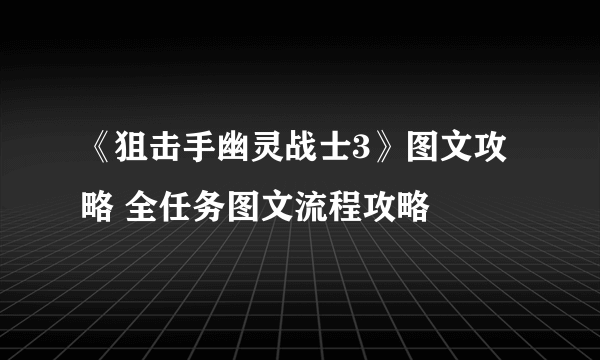 《狙击手幽灵战士3》图文攻略 全任务图文流程攻略